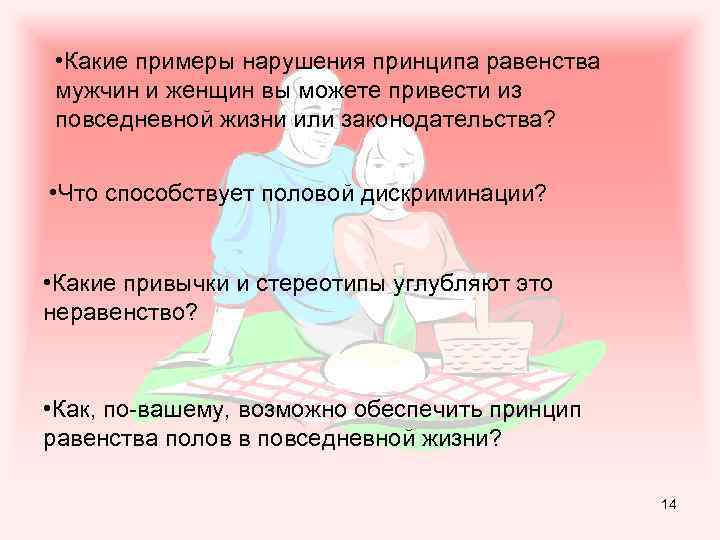 •Какие примеры нарушения принципа равенства мужчин и женщин вы можете привести из повседневной жизни или законодательства?

•Что способствует половой дискриминации?

•Какие привычки и стереотипы углубляют это неравенство?

•Как, по-вашему, возможно обеспечить принцип равенства полов в повседневной жизни?

14